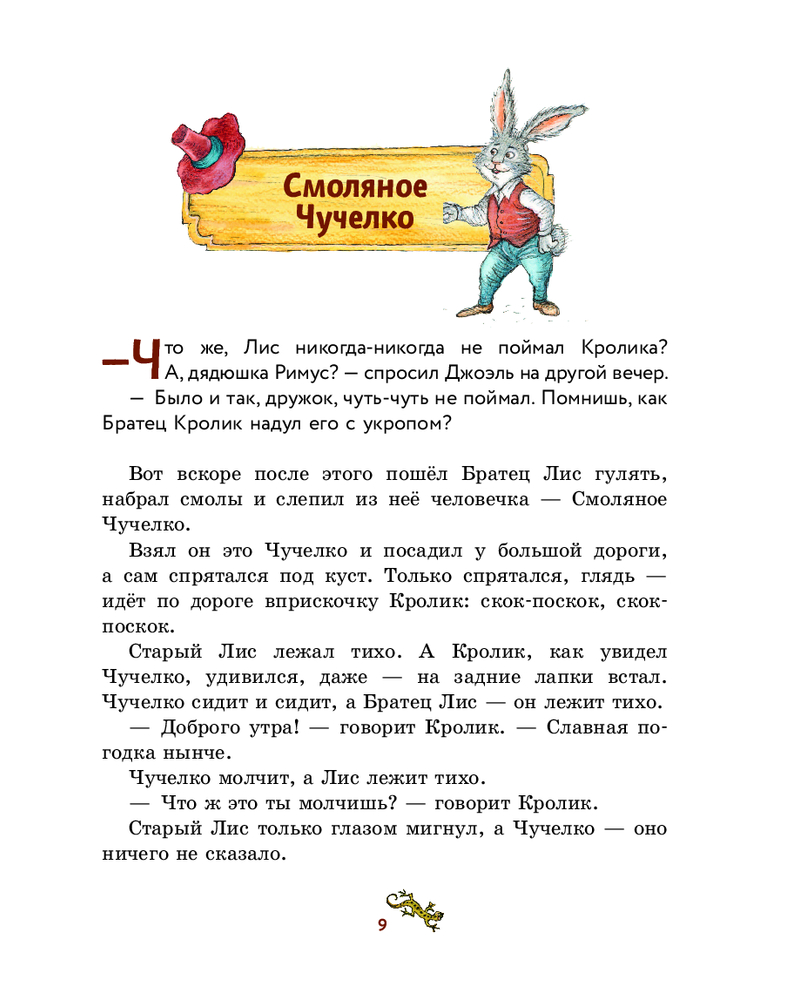 Смоляное Чучелко

— Что же, Лис никогда-никогда не поймал Кролика? А, дядюшка Римус? — спросил Джоэль на другой вечер.

— Было и так, дружок, чуть-чуть не поймал. Помнишь, как Братец Кролик надул его с укропом?

Вот вскоре после этого пошёл Братец Лис гулять, набрал смолы и слепил из неё человечка — Смоляное Чучелко.

Взял он это Чучелко и посадил у большой дороги, а сам спрятался под куст. Только спрятался, глядь — идёт по дороге вприскочку Кролик: скок-поскок, скок-поскок.

Старый Лис лежал тихо. А Кролик, как увидел Чучелко, удивился, даже — на задние лапки встал. Чучелко сидит и сидит, а Братец Лис — он лежит тихо.

— Доброго утра! — говорит Кролик. — Славная погодка нынче.

Чучелко молчит, а Лис лежит тихо.

— Что ж это ты молчишь? — говорит Кролик.

Старый Лис только глазом мигнул, а Чучелко — оно ничего не сказало.

9